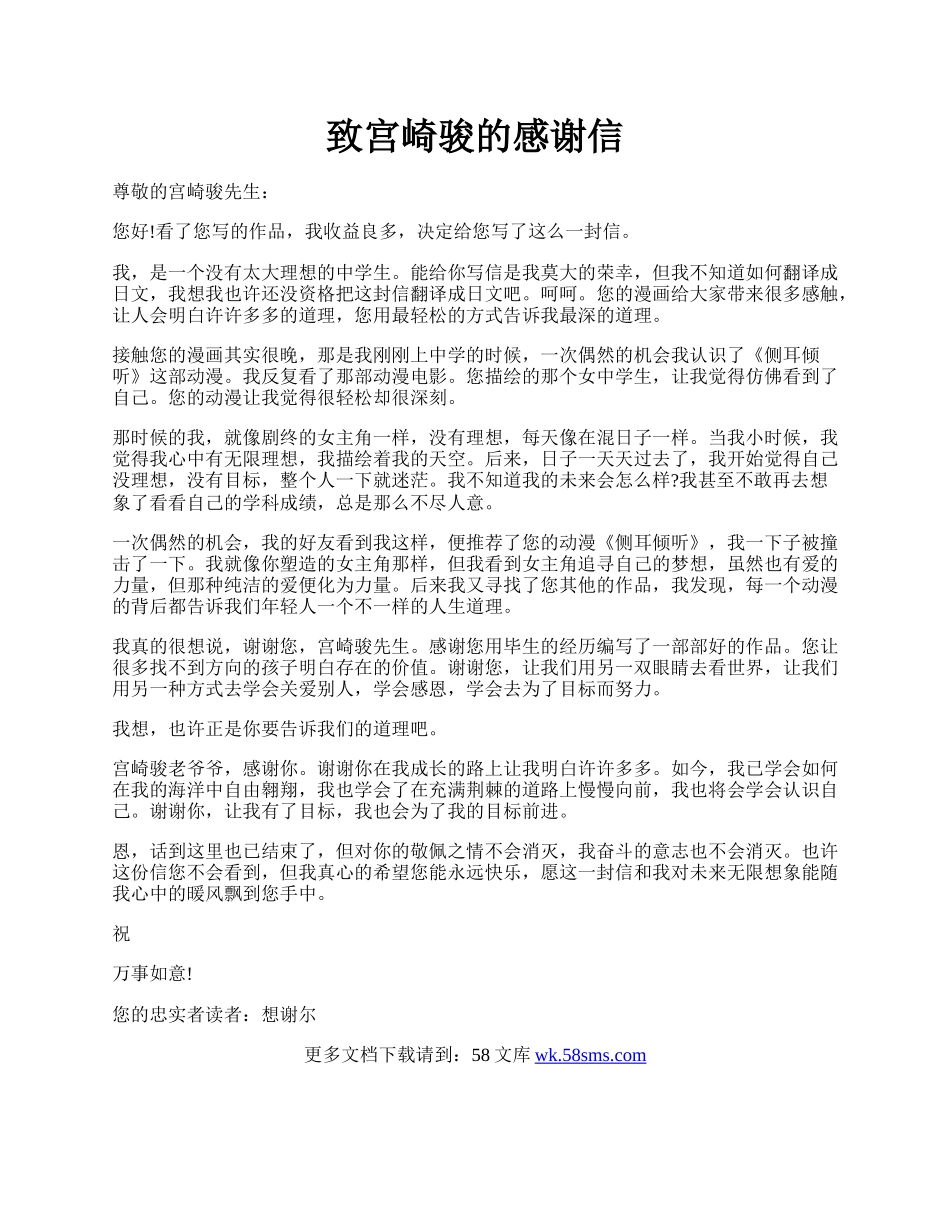 致宫崎骏的感谢信

尊敬的宫崎骏先生：

您好!看了您写的作品，我收益良多，决定给您写了这么一封信。

我，是一个没有太大理想的中学生。能给你写信是我莫大的荣幸，但我不知道如何翻译成日文，我想我也许还没资格把这封信翻译成日文吧。呵呵。您的漫画给大家带来很多感触，让人会明白许许多多的道理，您用最轻松的方式告诉我最深的道理。

接触您的漫画其实很晚，那是我刚刚上中学的时候，一次偶然的机会我认识了《侧耳倾听》这部动漫。我反复看了那部动漫电影。您描绘的那个女中学生，让我觉得仿佛看到了自己。您的动漫让我觉得很轻松却很深刻。

那时候的我，就像剧终的女主角一样，没有理想，每天像在混日子一样。当我小时候，我觉得我心中有无限理想，我描绘着我的天空。后来，日子一天天过去了，我开始觉得自己没理想，没有目标，整个人一下就迷茫。我不知道我的未来会怎么样?我甚至不敢再去想象了看看自己的学科成绩，总是那么不尽人意。

一次偶然的机会，我的好友看到我这样，便推荐了您的动漫《侧耳倾听》，我一下子被撞击了一下。我就像你塑造的女主角那样，但我看到女主角追寻自己的梦想，虽然也有爱的力量，但那种纯洁的爱便化为力量。后来我又寻找了您其他的作品，我发现，每一个动漫的背后都告诉我们年轻人一个不一样的人生道理。

我真的很想说，谢谢您，宫崎骏先生。感谢您用毕生的经历编写了一部部好的作品。您让很多找不到方向的孩子明白存在的价值。谢谢您，让我们用另一双眼睛去看世界，让我们用另一种方式去学会关爱别人，学会感恩，学会去为了目标而努力。

我想，也许正是你要告诉我们的道理吧。

宫崎骏老爷爷，感谢你。谢谢你在我成长的路上让我明白许许多多。如今，我已学会如何在我的海洋中自由翱翔，我也学会了在充满荆棘的道路上慢慢向前，我也将会学会认识自己。谢谢你，让我有了目标，我也会为了我的目标前进。

恩，话到这里也已结束了，但对你的敬佩之情不会消灭，我奋斗的意志也不会消灭。也许这份信您不会看到，但我真心的希望您能永远快乐，愿这一封信和我对未来无限想象能随我心中的暖风飘到您手中。

祝

万事如意!

您的忠实者读者：想谢尔

更多文档下载请到：58 文库 wk.58sms.com